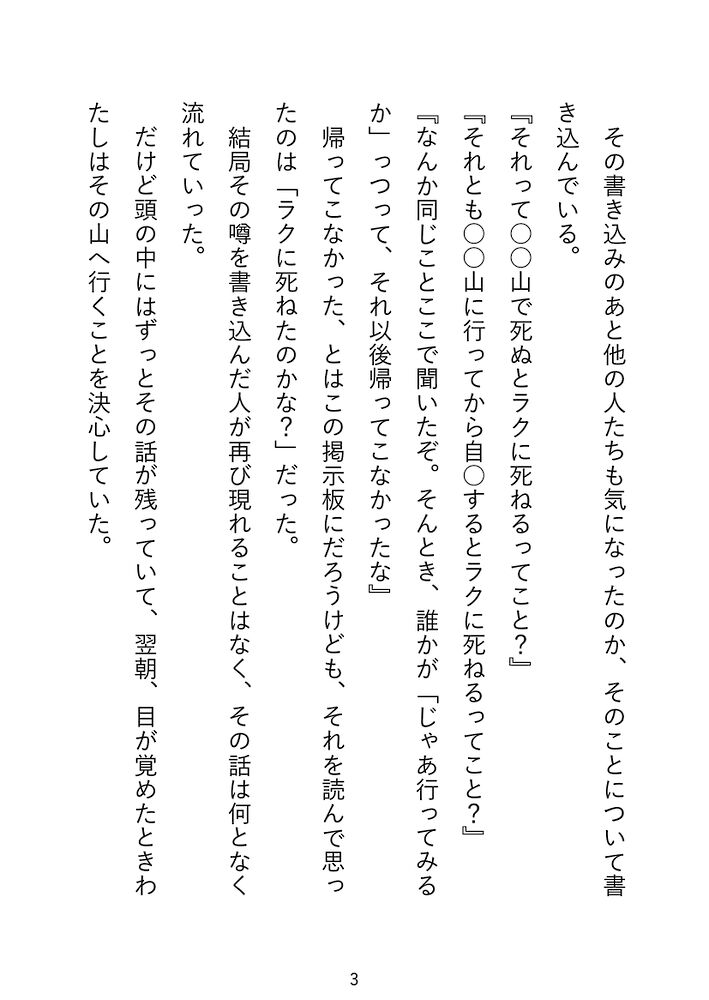 その書き込みのあと他の人たちも気になったのか、そのことについて書き込んでいる。

『それって〇〇山で死ぬとラクに死ねるってこと?』

『それとも〇〇山に行ってから自〇するとラクに死ねるってこと?』

『なんか同じことここで聞いたぞ。そんとき、誰かが「じゃあ行ってみるか」っつって、それ以後帰ってこなかったな』

帰ってこなかった、とはこの掲示板にだろうけども、それを読んで思ったのは「ラクに死ねたのかな?」だった。

結局その噂を書き込んだ人が再び現れることはなく、その話は何となく流れていった。

だけど頭の中にはずっとその話が残っていて、翌朝、目が覚めたときわたしはその山へ行くことを決心していた。

3